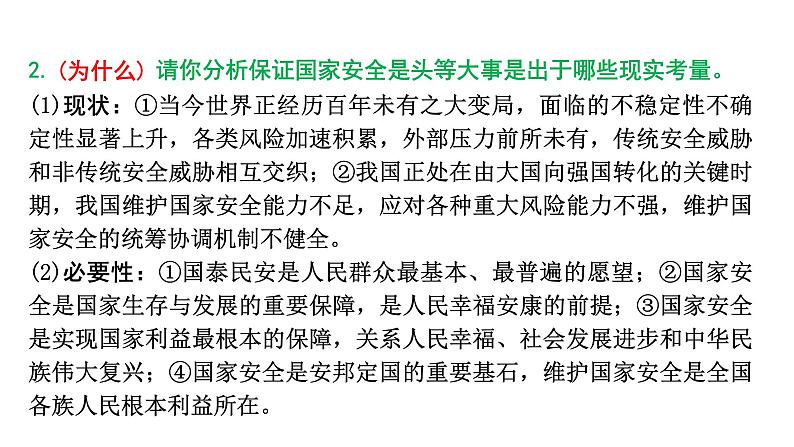 2.（为什么）请你分析保证国家安全是头等大事是出于哪些现实考量。

⑴现状：①当今世界正经历百年未有之大变局，面临的不稳定性不确定性显著上升，各类风险加速积累，外部压力前所未有，传统安全威胁和非传统安全威胁相互交织；②我国正处在由大国向强国转化的关键时期，我国维护国家安全能力不足，应对各种重大风险能力不强，维护国家安全的统筹协调机制不健全。

⑵必要性：①国泰民安是人民群众最基本、最普遍的愿望；②国家安全是国家生存与发展的重要保障，是人民幸福安康的前提；③国家安全是实现国家利益最根本的保障，关系人民幸福、社会发展进步和中华民族伟大复兴；④国家安全是安邦定国的重要基石，维护国家安全是全国各族人民根本利益所在。